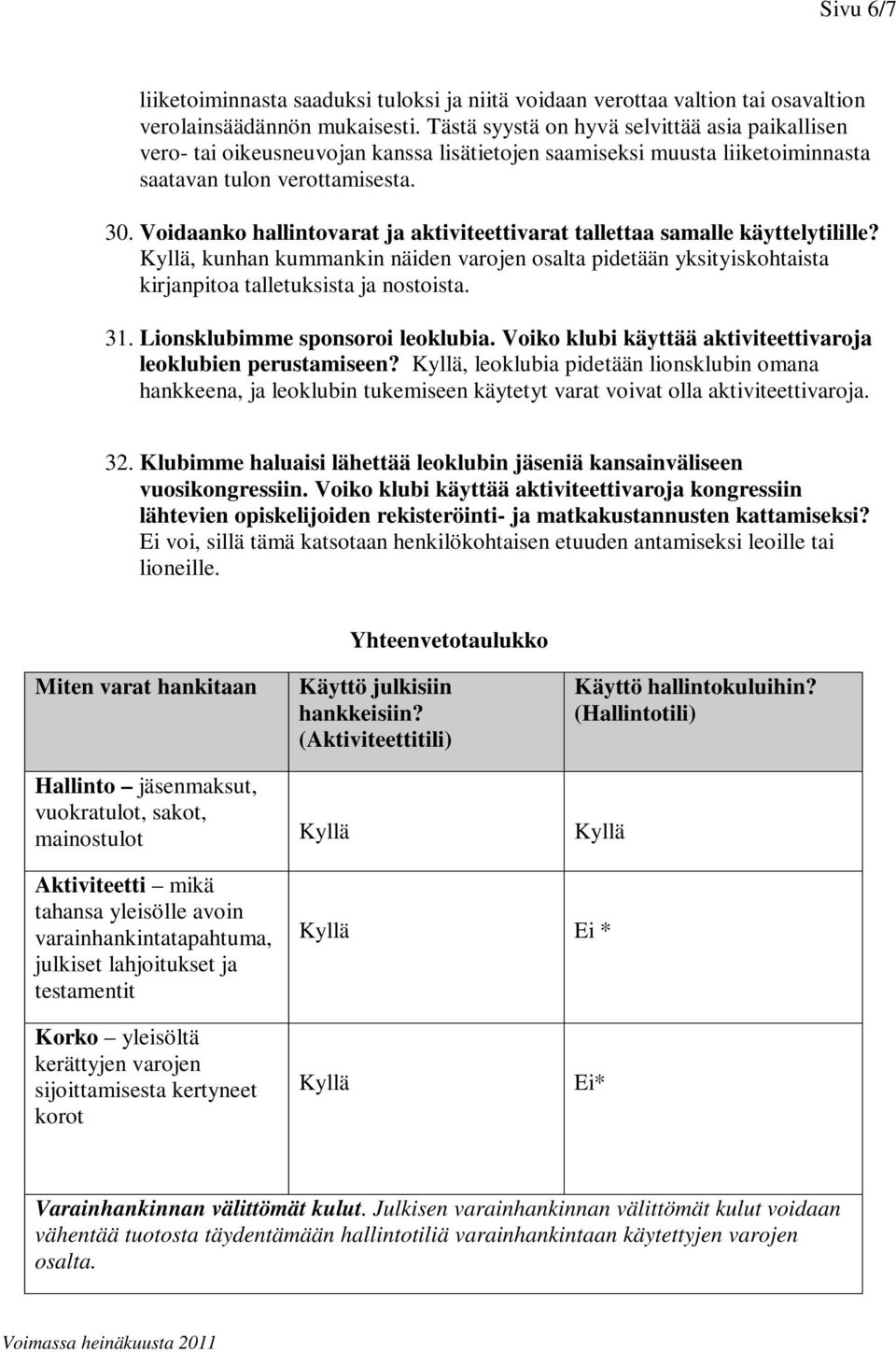 Sivu 6/7

liiketoiminnasta saaduksi tuloksi ja niitä voidaan verottaa valtion tai osavaltion verolainsäädännön mukaisesti. Tästä syystä on hyvä selvittää asia paikallisen vero- tai oikeusneuvojan kanssa lisätietojen saamiseksi muusta liiketoiminnasta saatavan tulon verottamisesta.

30. Voidaanko hallintovarat ja aktiviteettivarat tallettaa samalle käyttelytilille? Kyllä, kunhan kummankin näiden varojen osalta pidetään yksityiskohtaista kirjanpitoa talletuksista ja nostoista.

31. Lionsklubimme sponsoroi leoklubia. Voiko klubi käyttää aktiviteettivaroja leoklubien perustamiseen? Kyllä, leoklubia pidetään lionsklubin omana hankkeena, ja leoklubin tukemiseen käytetyt varat voivat olla aktiviteettivaroja.

32. Klubimme haluaisi lähettää leoklubin jäseniä kansainväliseen vuosikongressiin. Voiko klubi käyttää aktiviteettivaroja kongressiin lähtevien opiskelijoiden rekisteröinti- ja matkakustannusten kattamiseksi? Ei voi, sillä tämä katsotaan henkilökohtaisen etuuden antamiseksi leoille tai lioneille.

Yhteenvetotaulukko

| Miten varat hankitaan | Käyttö julkisiin hankkeisiin? (Aktiviteettitili) | Käyttö hallintokuluihin? (Hallintotili) |
|---|---|---|
| Hallinto – jäsenmaksut, vuokratulot, sakot, mainostulot | Kyllä | Kyllä |
| Aktiviteetti – mikä tahansa yleisölle avoin varainhankintatapahtuma, julkiset lahjoitukset ja testamentit | Kyllä | Ei * |
| Korko – yleisöltä kerättyjen varojen sijoittamisesta kertyneet korot | Kyllä | Ei* |

Varainhankinnan välittömät kulut. Julkisen varainhankinnan välittömät kulut voidaan vähentää tuotosta täydentämään hallintotiliä varainhankintaan käytettyjen varojen osalta.

Voimassa heinäkuusta 2011